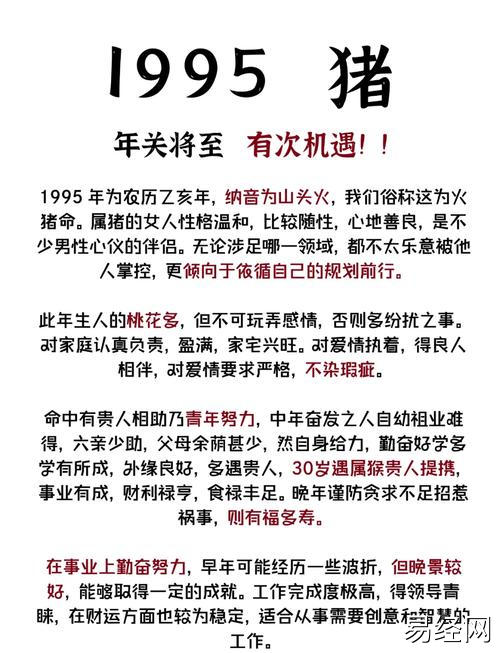 1995 猪

年关将至 有次机遇！！

1995 年为农历乙亥年，纳音为山头火，我们俗称这为火猪命。属猪的女人性格温和，比较随性，心地善良，是不少男性心仪的伴侣。无论涉足哪一领域，都不太乐意被他人掌控，更倾向于依循自己的规划前行。

此年生人的桃花多，但不可玩弄感情，否则多纷扰之事。对家庭认真负责，盈满，家宅兴旺。对爱情执着，得良人相伴，对爱情要求严格，不染瑕疵。

命中有贵人相助乃青年努力，中年奋发之人自幼祖业难得，六亲少助，父母余荫甚少，然自身给力，勤奋好学多学有所成，外缘良好，多遇贵人，30岁遇属猴贵人提携，事业有成，财利禄亨，食禄丰足。晚年谨防贪求不足招惹祸事，则有福多寿。

在事业上勤奋努力，早年可能经历一些波折，但晚景较好，能够取得一定的成就。工作完成度极高，得领导青睐，在财运方面也较为稳定，适合从事需要创意和智慧的工作。

易经网